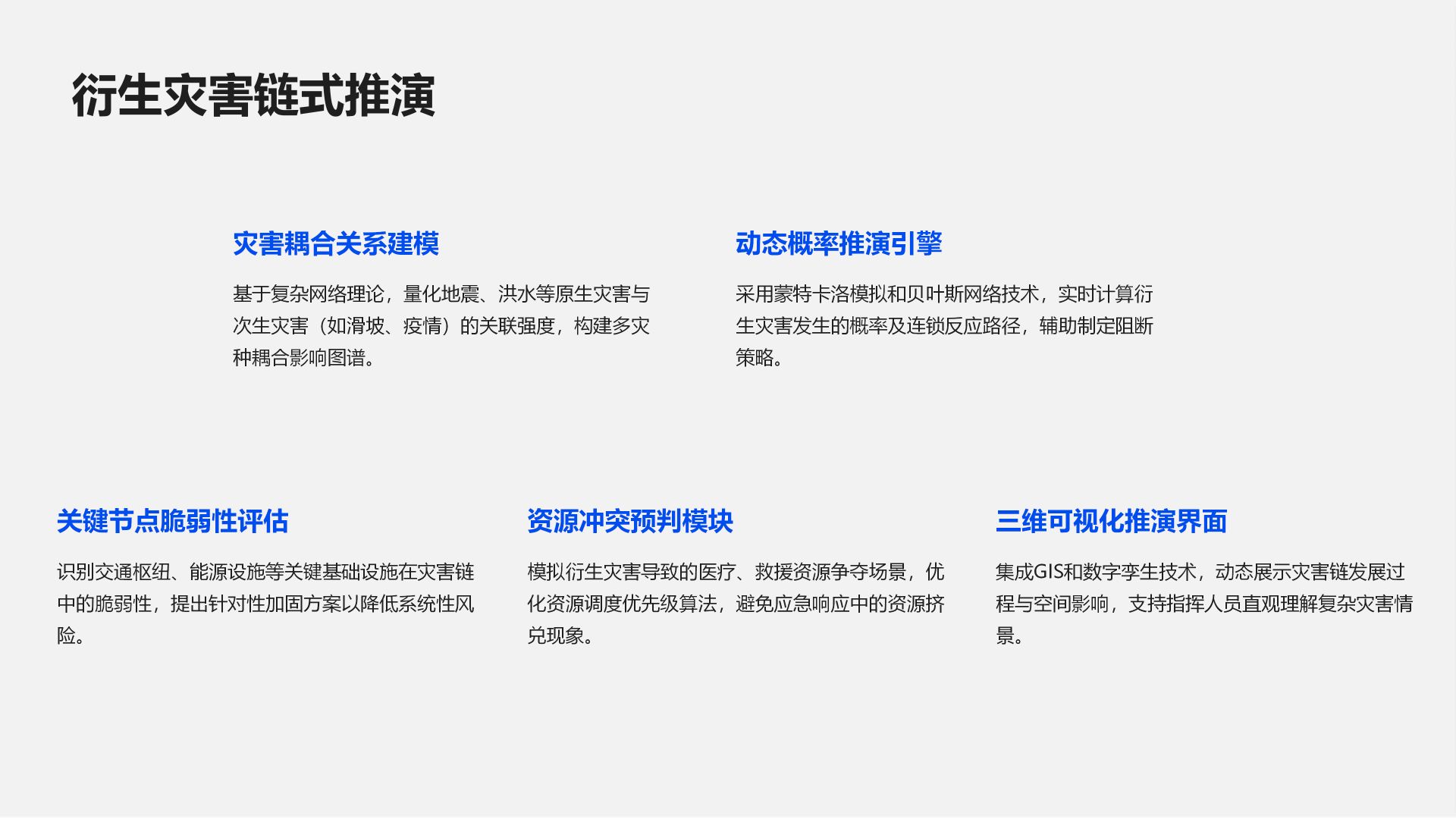 衍生灾害链式推演

灾害耦合关系建模

基于复杂网络理论，量化地震、洪水等原生灾害与次生灾害（如滑坡、疫情）的关联强度，构建多灾种耦合影响图谱。

动态概率推演引擎

采用蒙特卡洛模拟和贝叶斯网络技术，实时计算衍生灾害发生的概率及连锁反应路径，辅助制定阻断策略。

关键节点脆弱性评估

识别交通枢纽、能源设施等关键基础设施在灾害链中的脆弱性，提出针对性加固方案以降低系统性风险。

资源冲突预判模块

模拟衍生灾害导致的医疗、救援资源争夺场景，优化资源调度优先级算法，避免应急响应中的资源挤兑现象。

三维可视化推演界面

集成GIS和数字孪生技术，动态展示灾害链发展过程与空间影响，支持指挥人员直观理解复杂灾害情景。